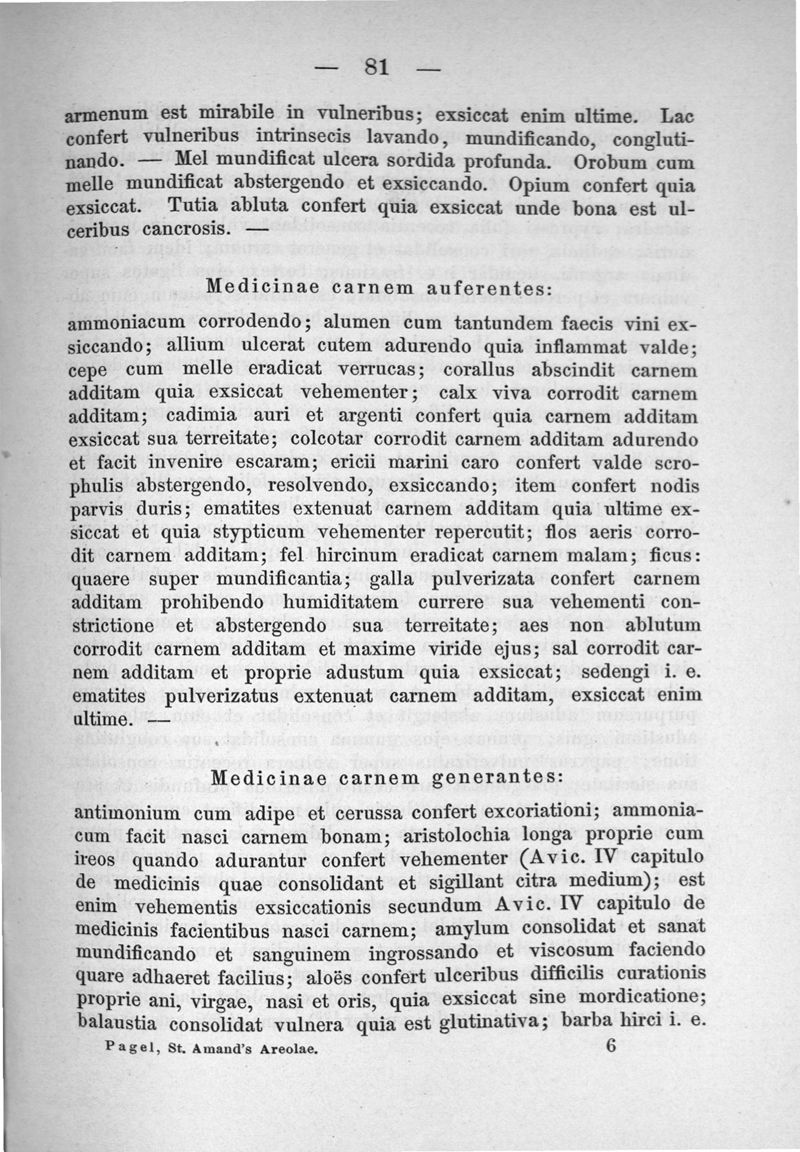 — 81 —

armenum est mirabile in vulneribus; exsiccat enim ultime. Lac confert vulneribus intrinsecis lavando, mundificando, conglutinando. — Mel mundificat ulcera sordida profunda. Orobum cum melle mundificat abstergendo et exsiccando. Opium confert quia exsiccat. Tutia abluta confert quia exsiccat unde bona est ulceribus cancrosis. —

Medicinae carnem auferentes:

ammoniacum corrodendo; alumen cum tantundem faecis vini exsiccando; allium ulcerat cutem adurendo quia inflammat valde; cepe cum melle eradicat verrucas; corallus abscindit carnem additam quia exsiccat vehementer; calx viva corrodit carnem additam; cadimia auri et argenti confert quia carnem additam exsiccat sua terreitate; colcotar corrodit carnem additam adurendo et facit invenire escaram; ericii marini caro confert valde scrophulis abstergendo, resolvendo, exsiccando; item confert nodis parvis duris; ematites extenuat carnem additam quia ultime exsiccat et quia stypticum vehementer repercutit; flos aeris corrodit carnem additam; fel hircinum eradicat carnem malam; ficus: quaere super mundificantia; galla pulverizata confert carnem additam prohibendo humiditatem currere sua vehementi constrictione et abstergendo sua terreitate; aes non ablutum corrodit carnem additam et maxime viride ejus; sal corrodit carnem additam et proprie adustum quia exsiccat; sedengi i. e. ematites pulverizatus extenuat carnem additam, exsiccat enim ultime. —

Medicinae carnem generantes:

antimonium cum adipe et cerussa confert excoriationi; ammoniacum facit nasci carnem bonam; aristolochia longa proprie cum ireos quando adurantur confert vehementer (Avic. IV capitulo de medicinis quae consolidant et sigillant citra medium); est enim vehementis exsiccationis secundum Avic. IV capitulo de medicinis facientibus nasci carnem; amylum consolidat et sanat mundificando et sanguinem ingrossando et viscosum faciendo quare adhaeret facilius; aloës confert ulceribus difficilis curationis proprie ani, virgae, nasi et oris, quia exsiccat sine mordicatione; balaustia consolidat vulnera quia est glutinativa; barba hirci i. e.

Pagel, St. Amand's Areolae. 6